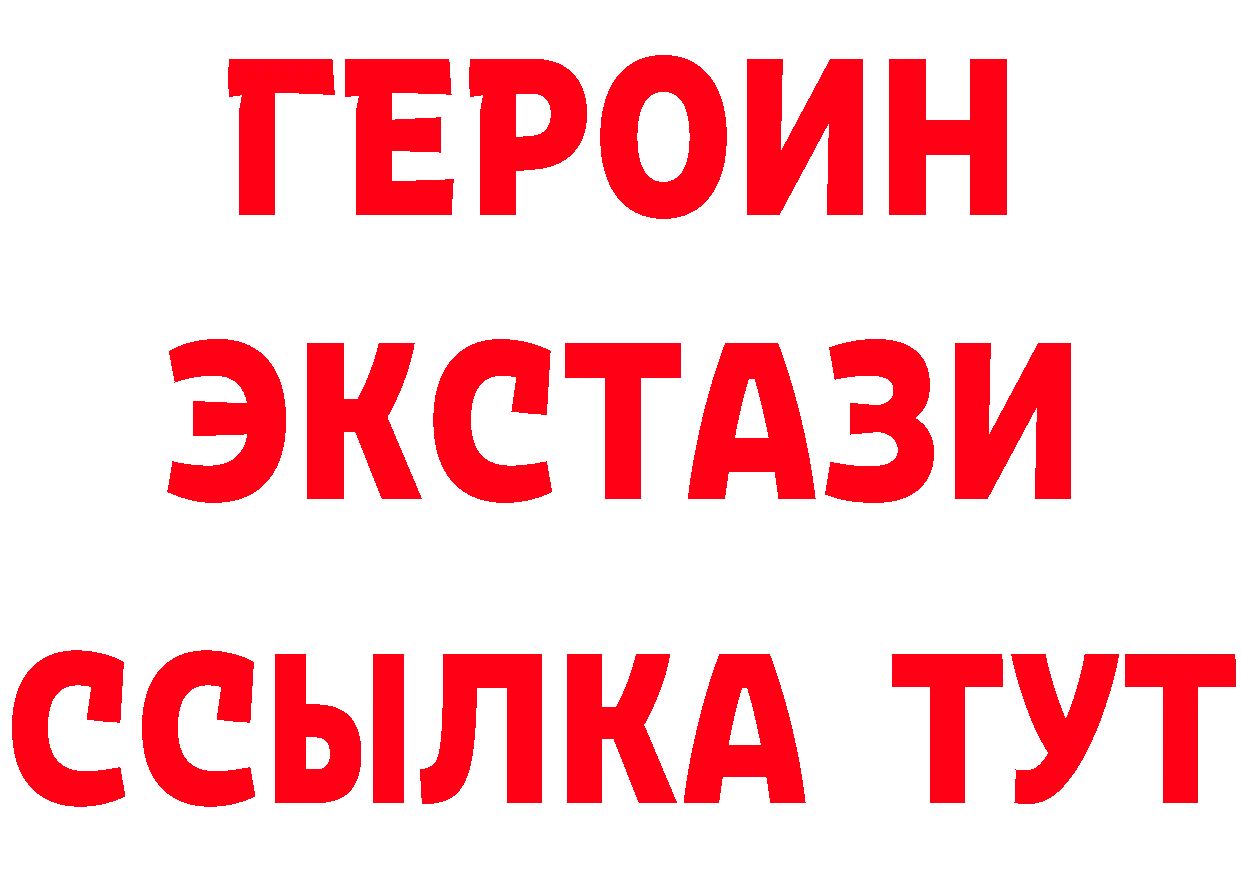 ГЕРОИН ЭКСТАЗИ ССЫЛКА ТУТ